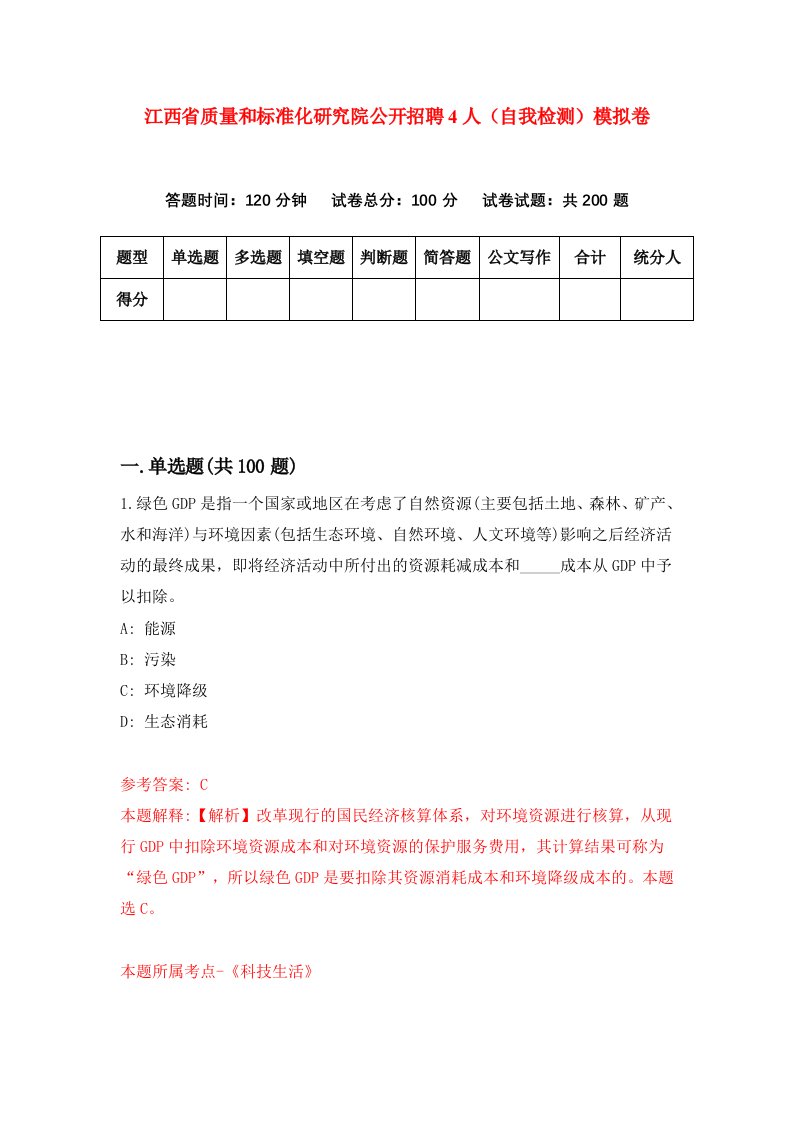 江西省质量和标准化研究院公开招聘4人（自我检测）模拟卷

答题时间：120分钟　试卷总分：100分　试卷试题：共200题

| 题型 | 单选题 | 多选题 | 填空题 | 判断题 | 简答题 | 公文写作 | 合计 | 统分人 |
|---|---|---|---|---|---|---|---|---|
| 得分 | | | | | | | | |

一.单选题(共100题)

1.绿色GDP是指一个国家或地区在考虑了自然资源(主要包括土地、森林、矿产、水和海洋)与环境因素(包括生态环境、自然环境、人文环境等)影响之后经济活动的最终成果，即将经济活动中所付出的资源耗减成本和_____成本从GDP中予以扣除。

A: 能源

B: 污染

C: 环境降级

D: 生态消耗

参考答案: C

本题解释:【解析】改革现行的国民经济核算体系，对环境资源进行核算，从现行GDP中扣除环境资源成本和对环境资源的保护服务费用，其计算结果可称为“绿色GDP”，所以绿色GDP是要扣除其资源消耗成本和环境降级成本的。本题选C。

本题所属考点-《科技生活》